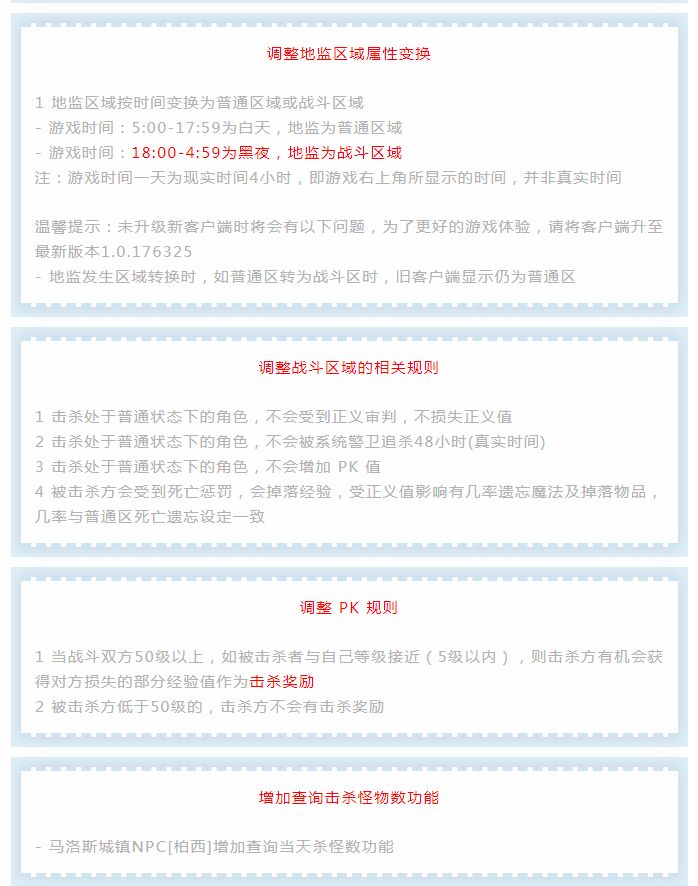 调整地监区域属性变换

1 地监区域按时间变换为普通区域或战斗区域
- 游戏时间：5:00-17:59为白天，地监为普通区域
- 游戏时间：18:00-4:59为黑夜，地监为战斗区域
注：游戏时间一天为现实时间4小时，即游戏右上角所显示的时间，并非真实时间

温馨提示：未升级新客户端时将会有以下问题，为了更好的游戏体验，请将客户端升至最新版本1.0.176325
- 地监发生区域转换时，如普通区转为战斗区时，旧客户端显示仍为普通区

调整战斗区域的相关规则

1 击杀处于普通状态下的角色，不会受到正义审判，不损失正义值
2 击杀处于普通状态下的角色，不会被系统警卫追杀48小时(真实时间)
3 击杀处于普通状态下的角色，不会增加 PK 值
4 被击杀方会受到死亡惩罚，会掉落经验，受正义值影响有几率遗忘魔法及掉落物品，几率与普通区死亡遗忘设定一致

调整 PK 规则

1 当战斗双方50级以上，如被击杀者与自己等级接近（5级以内），则击杀方有机会获得对方损失的部分经验值作为击杀奖励
2 被击杀方低于50级的，击杀方不会有击杀奖励

增加查询击杀怪物数功能

- 马洛斯城镇NPC[柏西]增加查询当天杀怪数功能